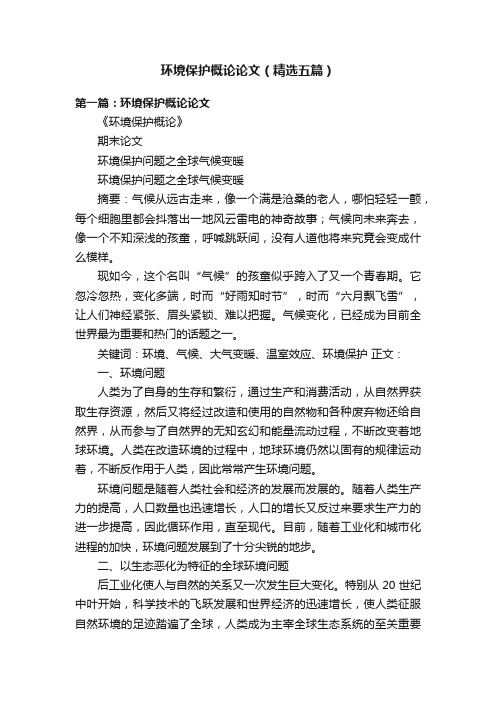 环境保护概论论文（精选五篇）

第一篇：环境保护概论论文

《环境保护概论》

期末论文

环境保护问题之全球气候变暖

环境保护问题之全球气候变暖

摘要：气候从远古走来，像一个满是沧桑的老人，哪怕轻轻一颤，每个细胞里都会抖落出一地风云雷电的神奇故事；气候向未来奔去，像一个不知深浅的孩童，呼喊跳跃间，没有人道他将来究竟会变成什么模样。

现如今，这个名叫“气候”的孩童似乎跨入了又一个青春期。它忽冷忽热，变化多端，时而“好雨知时节”，时而“六月飘飞雪”，让人们神经紧张、眉头紧锁、难以把握。气候变化，已经成为目前全世界最为重要和热门的话题之一。

关键词：环境、气候、大气变暖、温室效应、环境保护 正文：

一、环境问题

人类为了自身的生存和繁衍，通过生产和消费活动，从自然界获取生存资源，然后又将经过改造和使用的自然物和各种废弃物还给自然界，从而参与了自然界的无知玄幻和能量流动过程，不断改变着地球环境。人类在改造环境的过程中，地球环境仍然以固有的规律运动着，不断反作用于人类，因此常常产生环境问题。

环境问题是随着人类社会和经济的发展而发展的。随着人类生产力的提高，人口数量也迅速增长，人口的增长又反过来要求生产力的进一步提高，因此循环作用，直至现代。目前，随着工业化和城市化进程的加快，环境问题发展到了十分尖锐的地步。

二、以生态恶化为特征的全球环境问题

后工业化使人与自然的关系又一次发生巨大变化。特别从 20 世纪中叶开始，科学技术的飞跃发展和世界经济的迅速增长，使人类征服自然环境的足迹踏遍了全球，人类成为主宰全球生态系统的至关重要